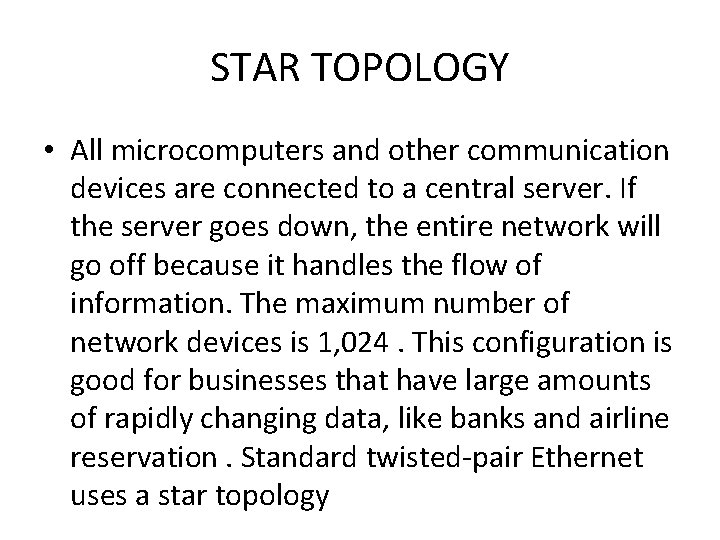 STAR TOPOLOGY

• All microcomputers and other communication devices are connected to a central server. If the server goes down, the entire network will go off because it handles the flow of information. The maximum number of network devices is 1,024 . This configuration is good for businesses that have large amounts of rapidly changing data, like banks and airline reservation . Standard twisted-pair Ethernet uses a star topology